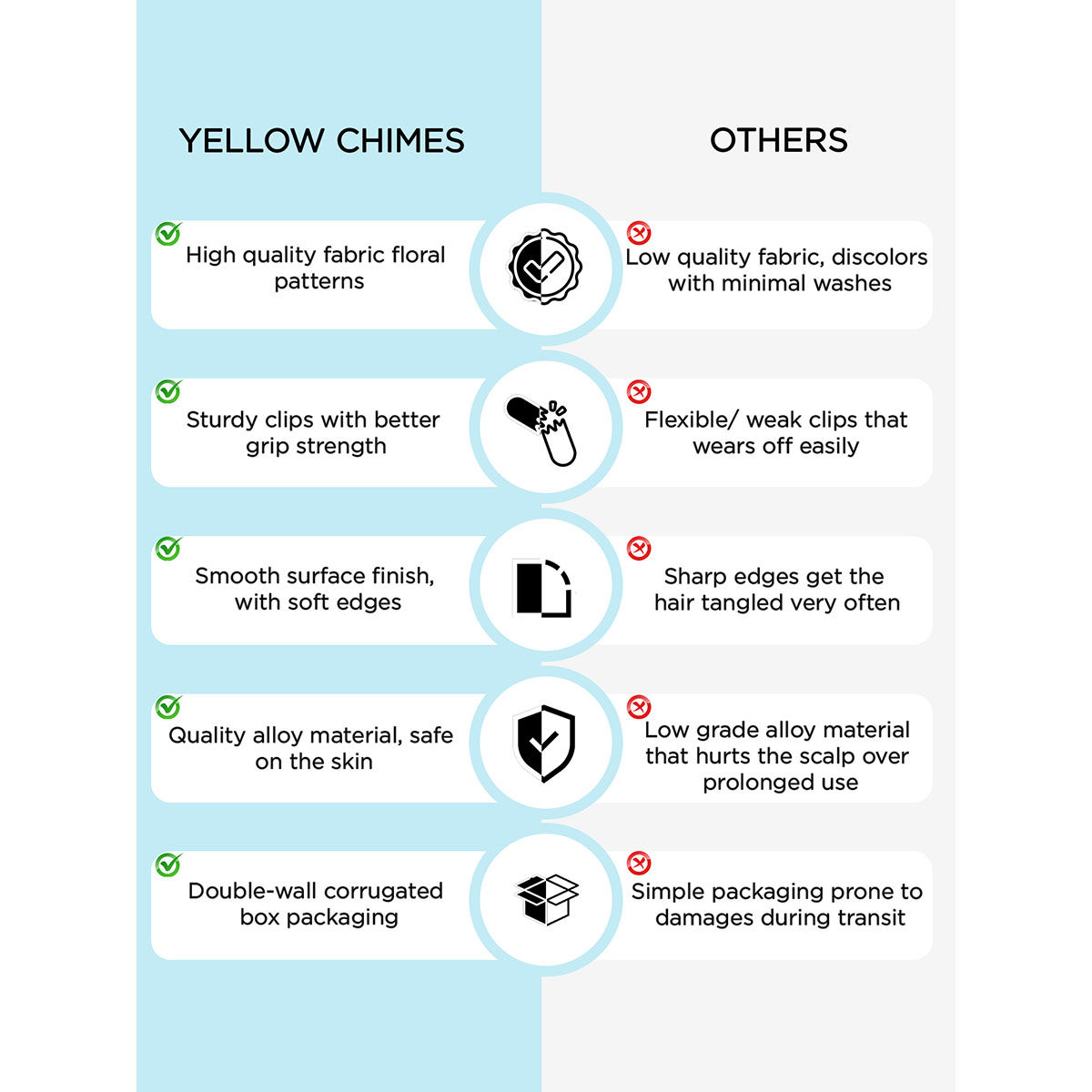 YELLOW CHIMES

High quality fabric floral patterns

Sturdy clips with better grip strength

Smooth surface finish, with soft edges

Quality alloy material, safe on the skin

Double-wall corrugated box packaging

OTHERS

Low quality fabric, discolors with minimal washes

Flexible/ weak clips that wears off easily

Sharp edges get the hair tangled very often

Low grade alloy material that hurts the scalp over prolonged use

Simple packaging prone to damages during transit